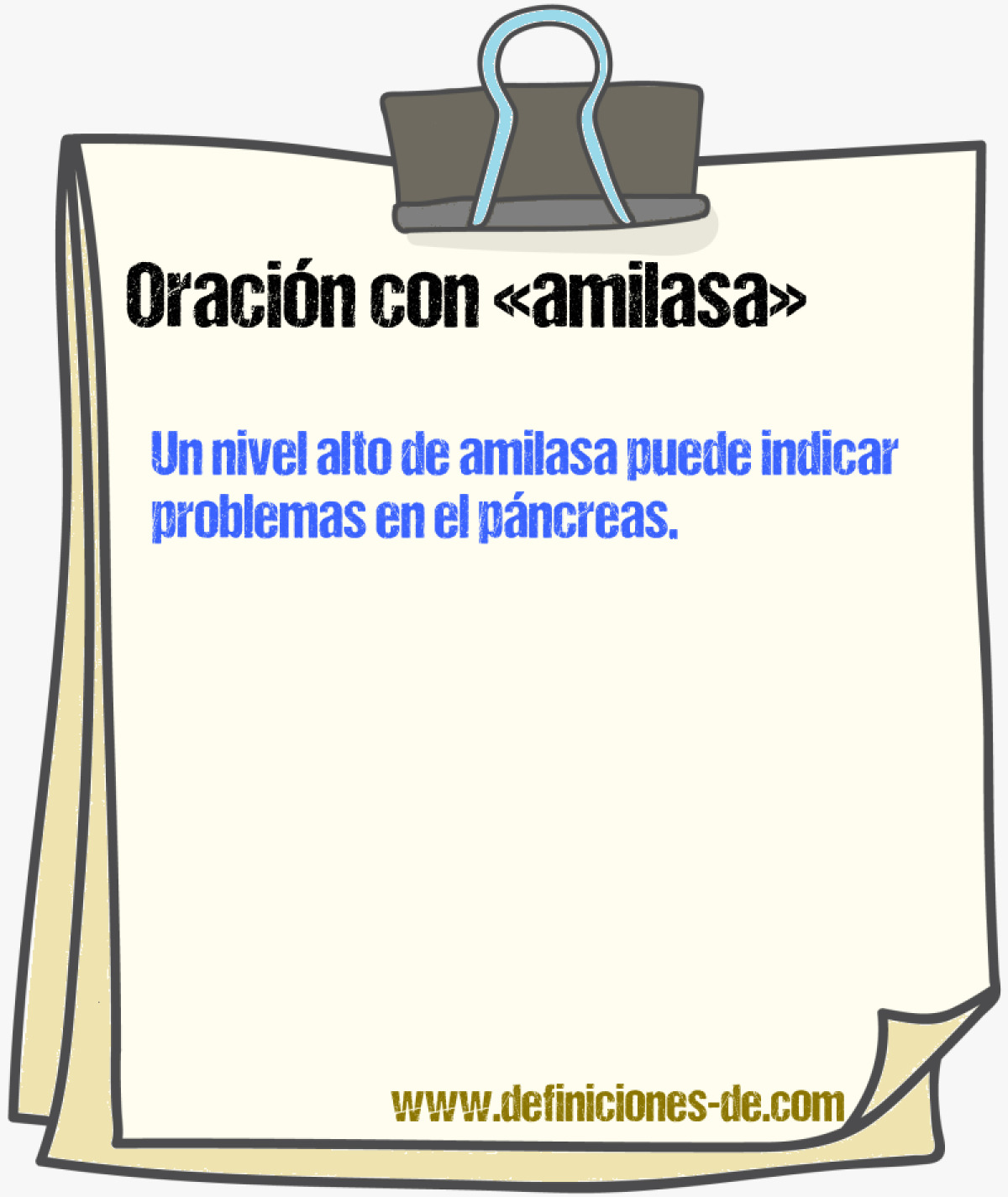 Oración con «amilasa»

Un nivel alto de amilasa puede indicar problemas en el páncreas.

www.definiciones-de.com